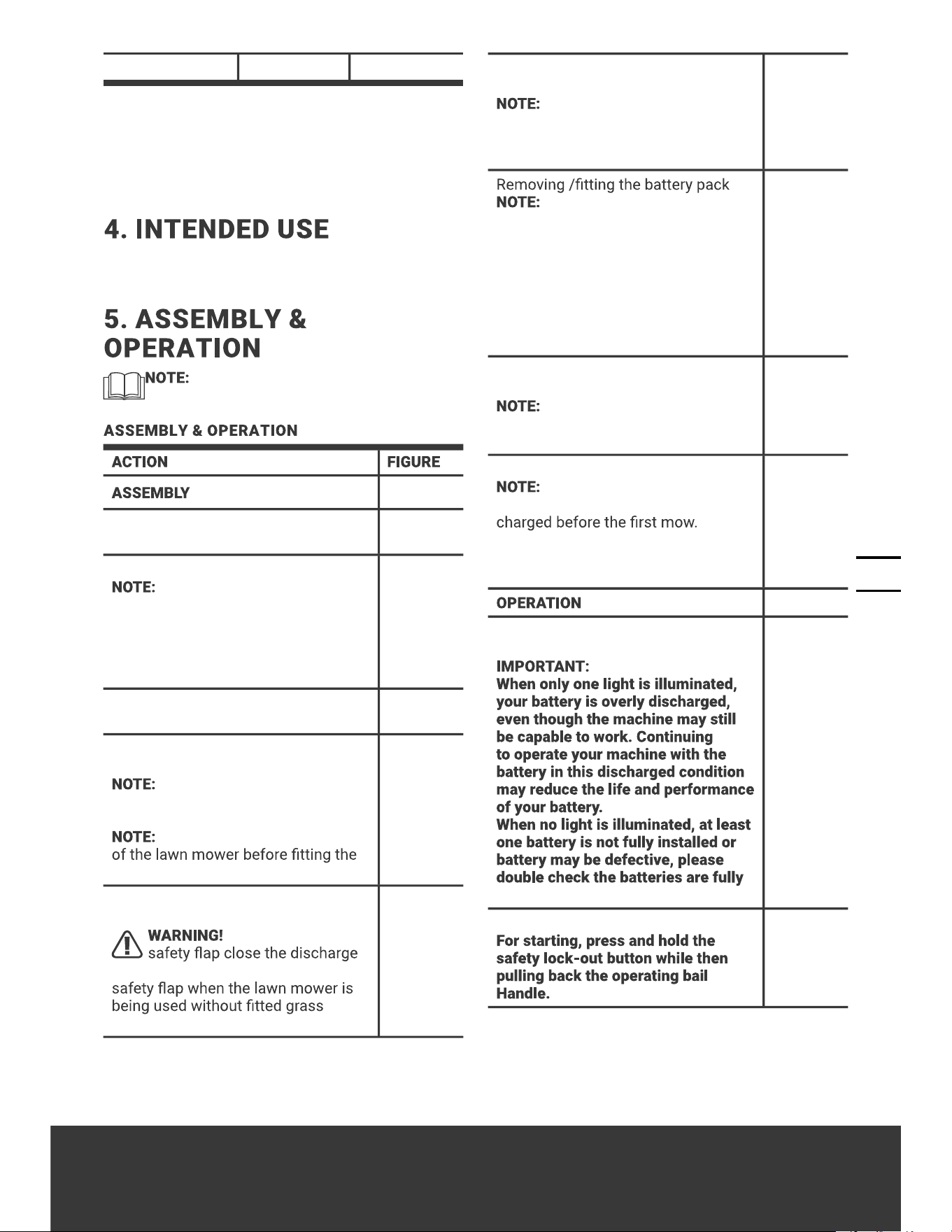 4. INTENDED USE

5. ASSEMBLY & OPERATION

NOTE:

ASSEMBLY & OPERATION

| ACTION | FIGURE |
|---|---|
| ASSEMBLY | |
| | |
| NOTE: | |
| | |
| NOTE: NOTE: of the lawn mower before fitting the | |
| WARNING! safety flap close the discharge safety flap when the lawn mower is being used without fitted grass | |

| | |
|---|---|
| NOTE: | |
| Removing /fitting the battery pack NOTE: | |
| NOTE: | |
| NOTE: charged before the first mow. | |
| OPERATION | |
| IMPORTANT: When only one light is illuminated, your battery is overly discharged, even though the machine may still be capable to work. Continuing to operate your machine with the battery in this discharged condition may reduce the life and performance of your battery. When no light is illuminated, at least one battery is not fully installed or battery may be defective, please double check the batteries are fully | |
| For starting, press and hold the safety lock-out button while then pulling back the operating bail Handle. | |